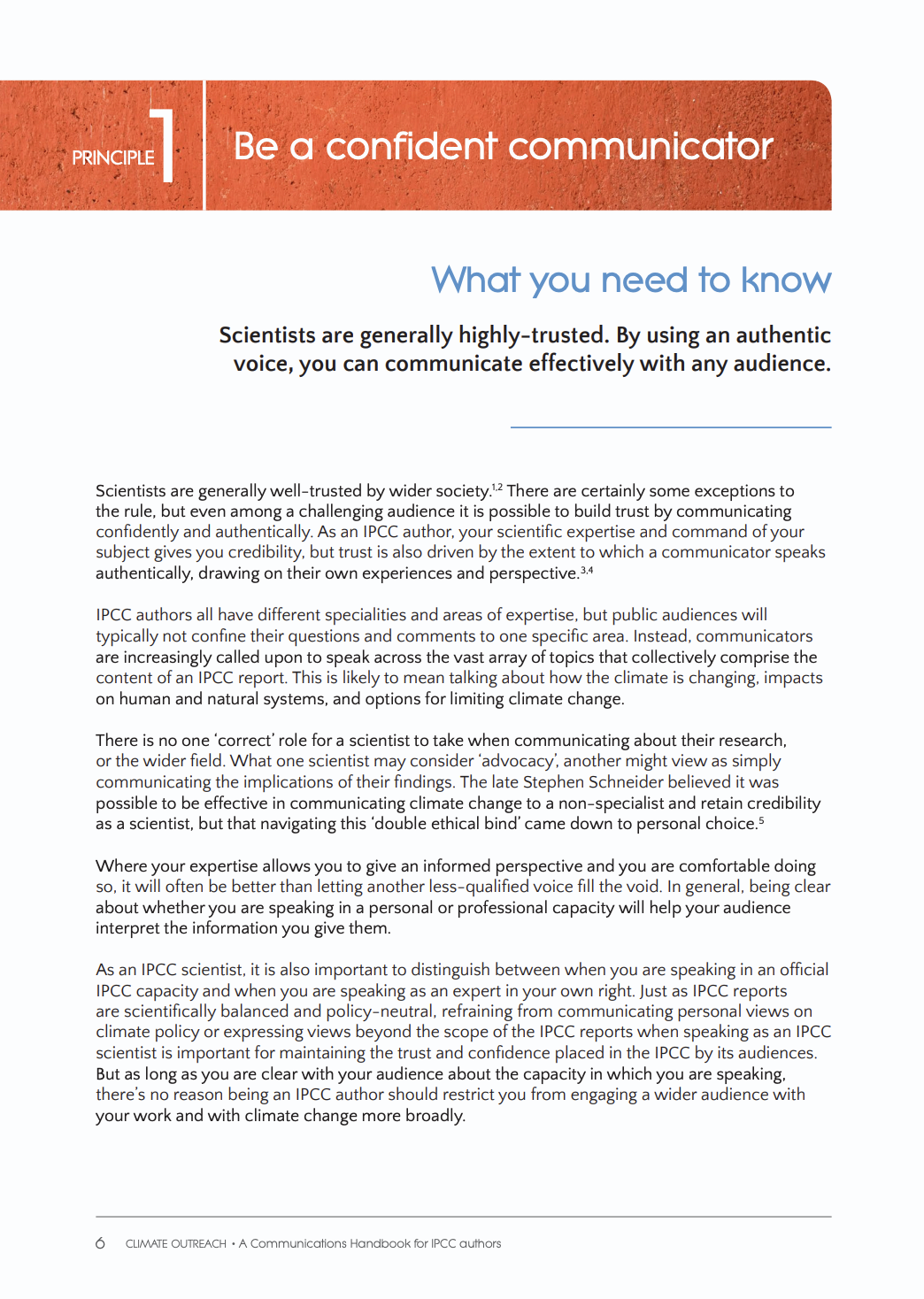 PRINCIPLE 1

Be a confident communicator

What you need to know

Scientists are generally highly-trusted. By using an authentic voice, you can communicate effectively with any audience.

Scientists are generally well-trusted by wider society.$^{1,2}$ There are certainly some exceptions to the rule, but even among a challenging audience it is possible to build trust by communicating confidently and authentically. As an IPCC author, your scientific expertise and command of your subject gives you credibility, but trust is also driven by the extent to which a communicator speaks authentically, drawing on their own experiences and perspective.$^{3,4}$

IPCC authors all have different specialities and areas of expertise, but public audiences will typically not confine their questions and comments to one specific area. Instead, communicators are increasingly called upon to speak across the vast array of topics that collectively comprise the content of an IPCC report. This is likely to mean talking about how the climate is changing, impacts on human and natural systems, and options for limiting climate change.

There is no one 'correct' role for a scientist to take when communicating about their research, or the wider field. What one scientist may consider 'advocacy', another might view as simply communicating the implications of their findings. The late Stephen Schneider believed it was possible to be effective in communicating climate change to a non-specialist and retain credibility as a scientist, but that navigating this 'double ethical bind' came down to personal choice.$^{5}$

Where your expertise allows you to give an informed perspective and you are comfortable doing so, it will often be better than letting another less-qualified voice fill the void. In general, being clear about whether you are speaking in a personal or professional capacity will help your audience interpret the information you give them.

As an IPCC scientist, it is also important to distinguish between when you are speaking in an official IPCC capacity and when you are speaking as an expert in your own right. Just as IPCC reports are scientifically balanced and policy-neutral, refraining from communicating personal views on climate policy or expressing views beyond the scope of the IPCC reports when speaking as an IPCC scientist is important for maintaining the trust and confidence placed in the IPCC by its audiences. But as long as you are clear with your audience about the capacity in which you are speaking, there's no reason being an IPCC author should restrict you from engaging a wider audience with your work and with climate change more broadly.

6 CLIMATE OUTREACH • A Communications Handbook for IPCC authors